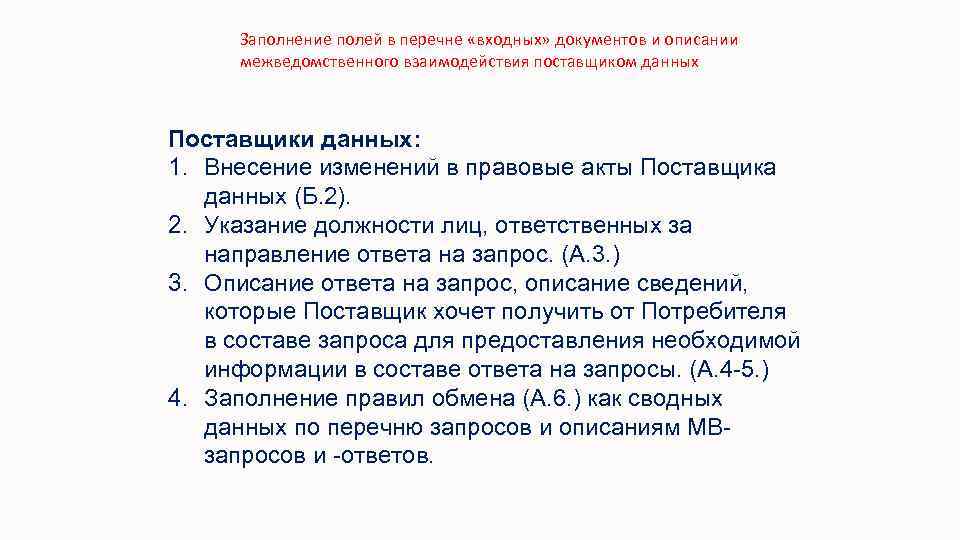 Заполнение полей в перечне «входных» документов и описании межведомственного взаимодействия поставщиком данных

Поставщики данных:
1. Внесение изменений в правовые акты Поставщика данных (Б.2).
2. Указание должности лиц, ответственных за направление ответа на запрос. (А.3.)
3. Описание ответа на запрос, описание сведений, которые Поставщик хочет получить от Потребителя в составе запроса для предоставления необходимой информации в составе ответа на запросы. (А.4-5.)
4. Заполнение правил обмена (А.6.) как сводных данных по перечню запросов и описаниям МВ-запросов и -ответов.